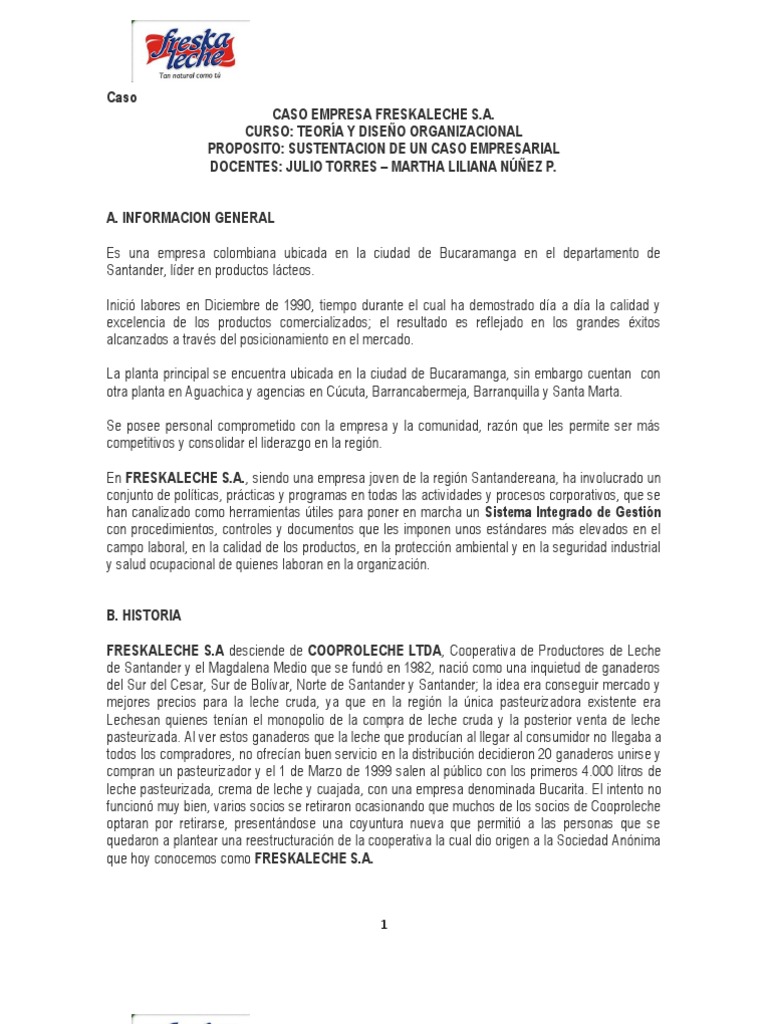 freska leche
Tan natural como tú

Caso

CASO EMPRESA FRESKALECHE S.A.
CURSO: TEORÍA Y DISEÑO ORGANIZACIONAL
PROPOSITO: SUSTENTACION DE UN CASO EMPRESARIAL
DOCENTES: JULIO TORRES – MARTHA LILIANA NÚÑEZ P.

A. INFORMACION GENERAL

Es una empresa colombiana ubicada en la ciudad de Bucaramanga en el departamento de Santander, líder en productos lácteos.

Inició labores en Diciembre de 1990, tiempo durante el cual ha demostrado día a día la calidad y excelencia de los productos comercializados; el resultado es reflejado en los grandes éxitos alcanzados a través del posicionamiento en el mercado.

La planta principal se encuentra ubicada en la ciudad de Bucaramanga, sin embargo cuentan con otra planta en Aguachica y agencias en Cúcuta, Barrancabermeja, Barranquilla y Santa Marta.

Se posee personal comprometido con la empresa y la comunidad, razón que les permite ser más competitivos y consolidar el liderazgo en la región.

En FRESKALECHE S.A., siendo una empresa joven de la región Santandereana, ha involucrado un conjunto de políticas, prácticas y programas en todas las actividades y procesos corporativos, que se han canalizado como herramientas útiles para poner en marcha un Sistema Integrado de Gestión con procedimientos, controles y documentos que les imponen unos estándares más elevados en el campo laboral, en la calidad de los productos, en la protección ambiental y en la seguridad industrial y salud ocupacional de quienes laboran en la organización.

B. HISTORIA

FRESKALECHE S.A desciende de COOPROLECHE LTDA, Cooperativa de Productores de Leche de Santander y el Magdalena Medio que se fundó en 1982, nació como una inquietud de ganaderos del Sur del Cesar, Sur de Bolívar, Norte de Santander y Santander; la idea era conseguir mercado y mejores precios para la leche cruda, ya que en la región la única pasteurizadora existente era Lechesan quienes tenían el monopolio de la compra de leche cruda y la posterior venta de leche pasteurizada. Al ver estos ganaderos que la leche que producían al llegar al consumidor no llegaba a todos los compradores, no ofrecían buen servicio en la distribución decidieron 20 ganaderos unirse y compran un pasteurizador y el 1 de Marzo de 1999 salen al público con los primeros 4.000 litros de leche pasteurizada, crema de leche y cuajada, con una empresa denominada Bucarita. El intento no funcionó muy bien, varios socios se retiraron ocasionando que muchos de los socios de Cooproleche optaran por retirarse, presentándose una coyuntura nueva que permitió a las personas que se quedaron a plantear una reestructuración de la cooperativa la cual dio origen a la Sociedad Anónima que hoy conocemos como FRESKALECHE S.A.

1